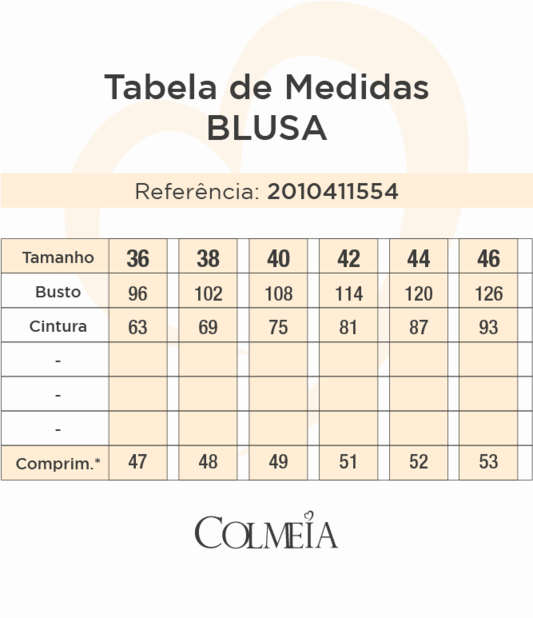 Tabela de Medidas
BLUSA

Referência: 2010411554

| Tamanho | 36 | 38 | 40 | 42 | 44 | 46 |
|---|---|---|---|---|---|---|
| Busto | 96 | 102 | 108 | 114 | 120 | 126 |
| Cintura | 63 | 69 | 75 | 81 | 87 | 93 |
| - | | | | | | |
| - | | | | | | |
| - | | | | | | |
| Comprim.* | 47 | 48 | 49 | 51 | 52 | 53 |

COLMEIA